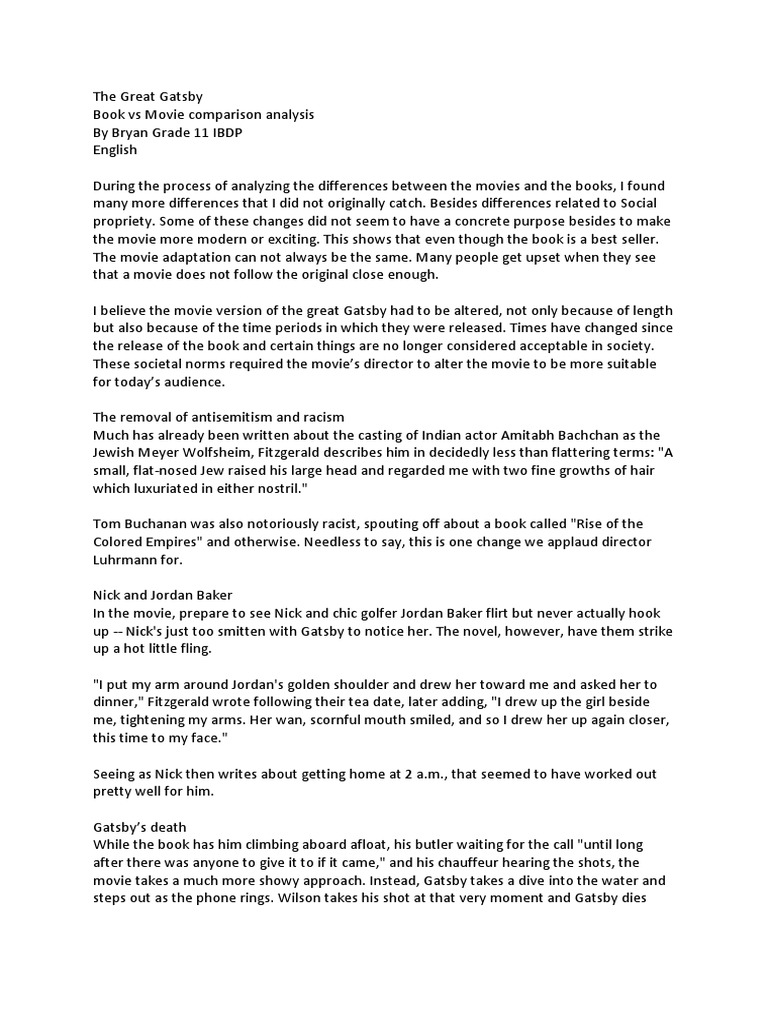 The Great Gatsby
Book vs Movie comparison analysis
By Bryan Grade 11 IBDP
English

During the process of analyzing the differences between the movies and the books, I found many more differences that I did not originally catch. Besides differences related to Social propriety. Some of these changes did not seem to have a concrete purpose besides to make the movie more modern or exciting. This shows that even though the book is a best seller. The movie adaptation can not always be the same. Many people get upset when they see that a movie does not follow the original close enough.

I believe the movie version of the great Gatsby had to be altered, not only because of length but also because of the time periods in which they were released. Times have changed since the release of the book and certain things are no longer considered acceptable in society. These societal norms required the movie's director to alter the movie to be more suitable for today's audience.

The removal of antisemitism and racism
Much has already been written about the casting of Indian actor Amitabh Bachchan as the Jewish Meyer Wolfsheim, Fitzgerald describes him in decidedly less than flattering terms: "A small, flat-nosed Jew raised his large head and regarded me with two fine growths of hair which luxuriated in either nostril."

Tom Buchanan was also notoriously racist, spouting off about a book called "Rise of the Colored Empires" and otherwise. Needless to say, this is one change we applaud director Luhrmann for.

Nick and Jordan Baker
In the movie, prepare to see Nick and chic golfer Jordan Baker flirt but never actually hook up -- Nick's just too smitten with Gatsby to notice her. The novel, however, have them strike up a hot little fling.

"I put my arm around Jordan's golden shoulder and drew her toward me and asked her to dinner," Fitzgerald wrote following their tea date, later adding, "I drew up the girl beside me, tightening my arms. Her wan, scornful mouth smiled, and so I drew her up again closer, this time to my face."

Seeing as Nick then writes about getting home at 2 a.m., that seemed to have worked out pretty well for him.

Gatsby's death
While the book has him climbing aboard afloat, his butler waiting for the call "until long after there was anyone to give it to if it came," and his chauffeur hearing the shots, the movie takes a much more showy approach. Instead, Gatsby takes a dive into the water and steps out as the phone rings. Wilson takes his shot at that very moment and Gatsby dies